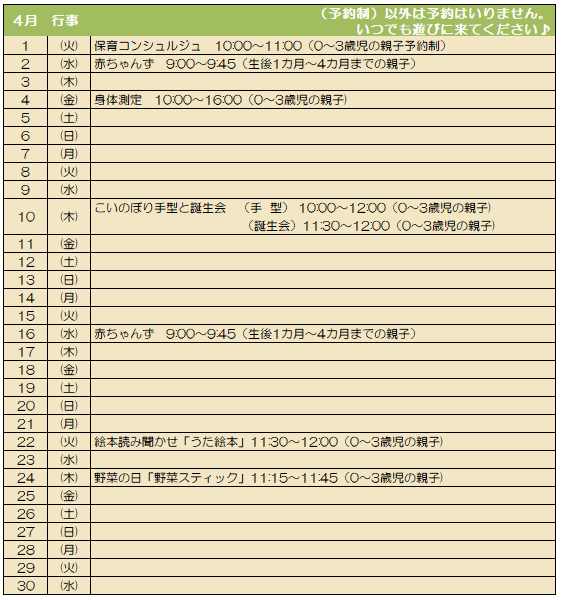 | 4月 | 行事 | （予約制）以外は予約はいりません。いつでも遊びに来てください♪ |
|---|---|---|
| 1 | ㈫ | 保育コンシュルジュ　10:00～11:00（0～3歳児の親子予約制） |
| 2 | ㈬ | 赤ちゃんず　9:00～9:45（生後1カ月～4カ月までの親子） |
| 3 | ㈭ | |
| 4 | ㈮ | 身体測定　10:00～16:00（0～3歳児の親子） |
| 5 | ㈯ | |
| 6 | ㈰ | |
| 7 | ㈪ | |
| 8 | ㈫ | |
| 9 | ㈬ | |
| 10 | ㈭ | こいのぼり手型と誕生会　（手　型）10:00～12:00（0～3歳児の親子）（誕生会）11:30～12:00（0～3歳児の親子） |
| 11 | ㈮ | |
| 12 | ㈯ | |
| 13 | ㈰ | |
| 14 | ㈪ | |
| 15 | ㈫ | |
| 16 | ㈬ | 赤ちゃんず　9:00～9:45（生後1カ月～4カ月までの親子） |
| 17 | ㈭ | |
| 18 | ㈮ | |
| 19 | ㈯ | |
| 20 | ㈰ | |
| 21 | ㈪ | |
| 22 | ㈫ | 絵本読み聞かせ「うた絵本」11:30～12:00（0～3歳児の親子） |
| 23 | ㈬ | |
| 24 | ㈭ | 野菜の日「野菜スティック」11:15～11:45（0～3歳児の親子） |
| 25 | ㈮ | |
| 26 | ㈯ | |
| 27 | ㈰ | |
| 28 | ㈪ | |
| 29 | ㈫ | |
| 30 | ㈬ | |